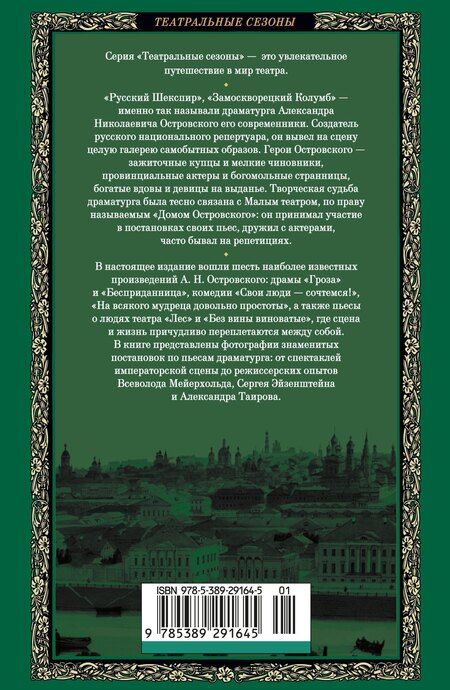 ТЕАТРАЛЬНЫЕ СЕЗОНЫ

Серия «Театральные сезоны» — это увлекательное путешествие в мир театра.

«Русский Шекспир», «Замоскворецкий Колумб» — именно так называли драматурга Александра Николаевича Островского его современники. Создатель русского национального репертуара, он вывел на сцену целую галерею самобытных образов. Герои Островского — зажиточные купцы и мелкие чиновники, провинциальные актеры и богомольные странницы, богатые вдовы и девицы на выданье. Творческая судьба драматурга была тесно связана с Малым театром, по праву называемым «Домом Островского»: он принимал участие в постановках своих пьес, дружил с актерами, часто бывал на репетициях.

В настоящее издание вошли шесть наиболее известных произведений А. Н. Островского: драмы «Гроза» и «Бесприданница», комедии «Свои люди — сочтемся!», «На всякого мудреца довольно простоты», а также пьесы о людях театра «Лес» и «Без вины виноватые», где сцена и жизнь причудливо переплетаются между собой. В книге представлены фотографии знаменитых постановок по пьесам драматурга: от спектаклей императорской сцены до режиссерских опытов Всеволода Мейерхольда, Сергея Эйзенштейна и Александра Таирова.

ISBN 978-5-389-29164-5 01

9 785389 291645